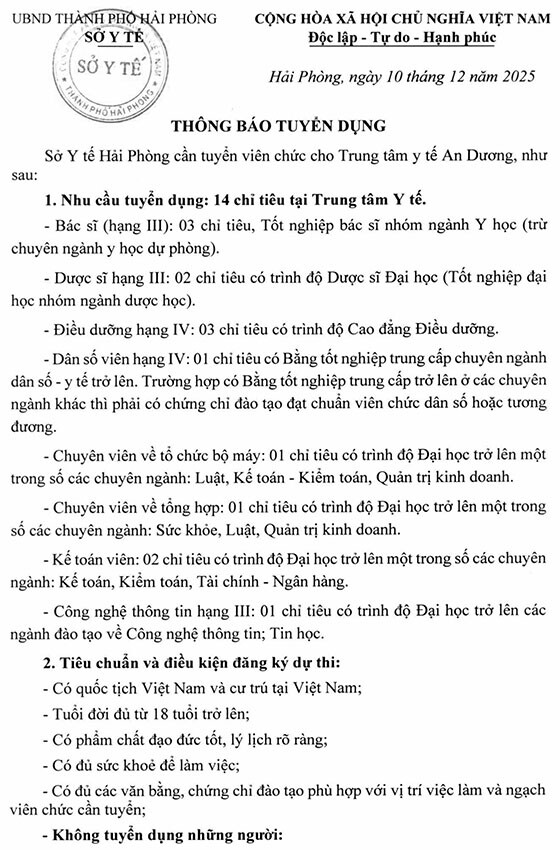 UBND THÀNH PHỐ HẢI PHÒNG
SỞ Y TẾ

SỞ Y TẾ
THÀNH PHỐ HẢI PHÒNG

CỘNG HÒA XÃ HỘI CHỦ NGHĨA VIỆT NAM
Độc lập - Tự do - Hạnh phúc

Hải Phòng, ngày 10 tháng 12 năm 2025

THÔNG BÁO TUYỂN DỤNG

Sở Y tế Hải Phòng cần tuyển viên chức cho Trung tâm y tế An Dương, như sau:

1. Nhu cầu tuyển dụng: 14 chỉ tiêu tại Trung tâm Y tế.

- Bác sĩ (hạng III): 03 chỉ tiêu, Tốt nghiệp bác sĩ nhóm ngành Y học (trừ chuyên ngành y học dự phòng).

- Dược sĩ hạng III: 02 chỉ tiêu có trình độ Dược sĩ Đại học (Tốt nghiệp đại học nhóm ngành dược học).

- Điều dưỡng hạng IV: 03 chỉ tiêu có trình độ Cao đẳng Điều dưỡng.

- Dân số viên hạng IV: 01 chỉ tiêu có Bằng tốt nghiệp trung cấp chuyên ngành dân số - y tế trở lên. Trường hợp có Bằng tốt nghiệp trung cấp trở lên ở các chuyên ngành khác thì phải có chứng chỉ đào tạo đạt chuẩn viên chức dân số hoặc tương đương.

- Chuyên viên về tổ chức bộ máy: 01 chỉ tiêu có trình độ Đại học trở lên một trong số các chuyên ngành: Luật, Kế toán - Kiểm toán, Quản trị kinh doanh.

- Chuyên viên về tổng hợp: 01 chỉ tiêu có trình độ Đại học trở lên một trong số các chuyên ngành: Sức khỏe, Luật, Quản trị kinh doanh.

- Kế toán viên: 02 chỉ tiêu có trình độ Đại học trở lên một trong số các chuyên ngành: Kế toán, Kiểm toán, Tài chính - Ngân hàng.

- Công nghệ thông tin hạng III: 01 chỉ tiêu có trình độ Đại học trở lên các ngành đào tạo về Công nghệ thông tin; Tin học.

2. Tiêu chuẩn và điều kiện đăng ký dự thi:

- Có quốc tịch Việt Nam và cư trú tại Việt Nam;

- Tuổi đời đủ từ 18 tuổi trở lên;

- Có phẩm chất đạo đức tốt, lý lịch rõ ràng;

- Có đủ sức khoẻ để làm việc;

- Có đủ các văn bằng, chứng chỉ đào tạo phù hợp với vị trí việc làm và ngạch viên chức cần tuyển;

- Không tuyển dụng những người: